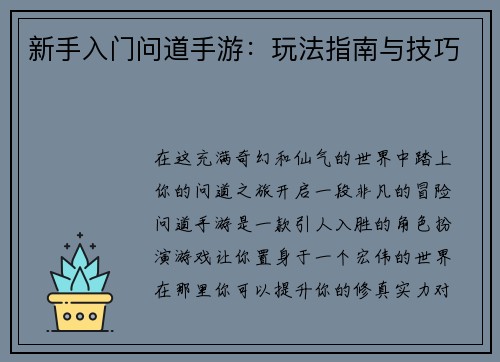 新手入门问道手游：玩法指南与技巧

在这充满奇幻和仙气的世界中踏上你的问道之旅开启一段非凡的冒险问道手游是一款引人入胜的角色扮演游戏让你置身于一个宏伟的世界在那里你可以提升你的修真实力对